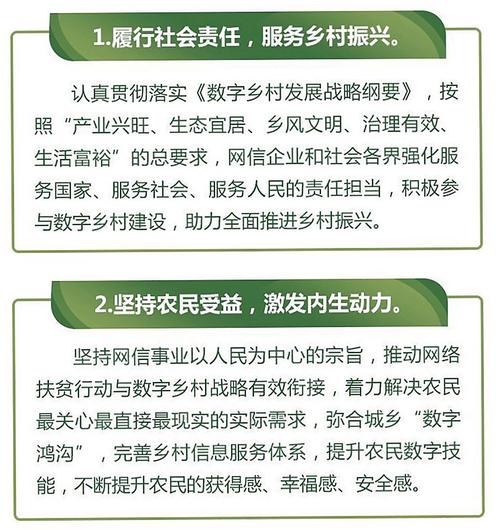 1.履行社会责任，服务乡村振兴。

认真贯彻落实《数字乡村发展战略纲要》，按照“产业兴旺、生态宜居、乡风文明、治理有效、生活富裕”的总要求，网信企业和社会各界强化服务国家、服务社会、服务人民的责任担当，积极参与数字乡村建设，助力全面推进乡村振兴。

2.坚持农民受益，激发内生动力。

坚持网信事业以人民为中心的宗旨，推动网络扶贫行动与数字乡村战略有效衔接，着力解决农民最关心最直接最现实的实际需求，弥合城乡“数字鸿沟”，完善乡村信息服务体系，提升农民数字技能，不断提升农民的获得感、幸福感、安全感。